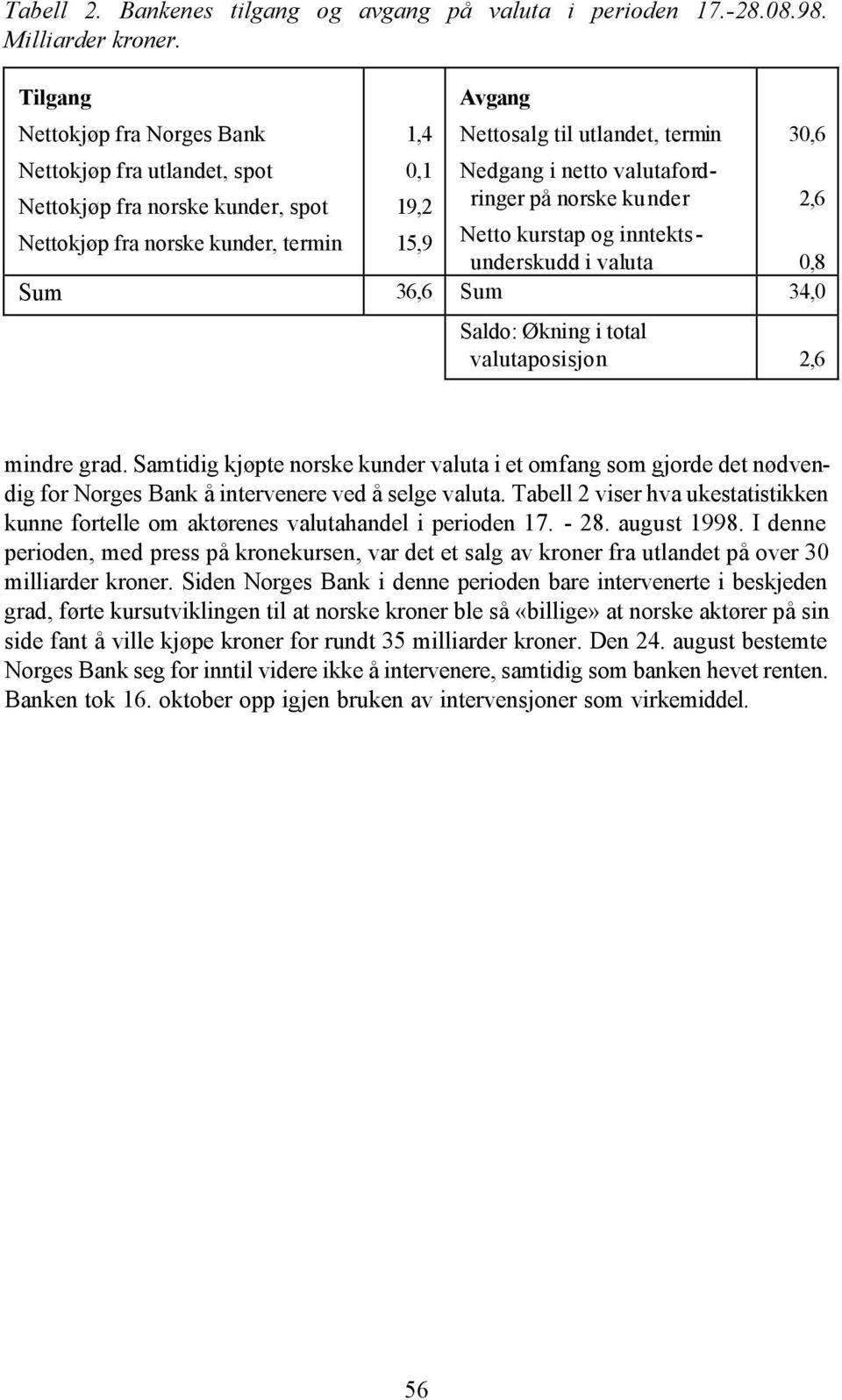 Tabell 2. Bankenes tilgang og avgang på valuta i perioden 17.-28.08.98. Milliarder kroner.

| Tilgang | | Avgang | |
|---|---|---|---|
| Nettokjøp fra Norges Bank | 1,4 | Nettosalg til utlandet, termin | 30,6 |
| Nettokjøp fra utlandet, spot | 0,1 | Nedgang i netto valutafordringer på norske kunder | 2,6 |
| Nettokjøp fra norske kunder, spot | 19,2 | | |
| Nettokjøp fra norske kunder, termin | 15,9 | Netto kurstap og inntektsunderskudd i valuta | 0,8 |
| Sum | 36,6 | Sum | 34,0 |
| | | Saldo: Økning i total valutaposisjon | 2,6 |

mindre grad. Samtidig kjøpte norske kunder valuta i et omfang som gjorde det nødvendig for Norges Bank å intervenere ved å selge valuta. Tabell 2 viser hva ukestatistikken kunne fortelle om aktørenes valutahandel i perioden 17. - 28. august 1998. I denne perioden, med press på kronekursen, var det et salg av kroner fra utlandet på over 30 milliarder kroner. Siden Norges Bank i denne perioden bare intervenerte i beskjeden grad, førte kursutviklingen til at norske kroner ble så «billige» at norske aktører på sin side fant å ville kjøpe kroner for rundt 35 milliarder kroner. Den 24. august bestemte Norges Bank seg for inntil videre ikke å intervenere, samtidig som banken hevet renten. Banken tok 16. oktober opp igjen bruken av intervensjoner som virkemiddel.

56